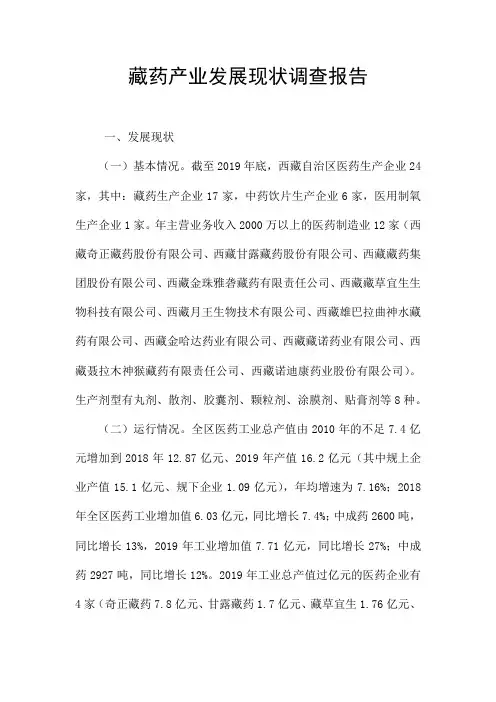 藏药产业发展现状调查报告

一、发展现状

（一）基本情况。截至 2019 年底，西藏自治区医药生产企业 24 家，其中：藏药生产企业 17 家，中药饮片生产企业 6 家，医用制氧生产企业 1 家。年主营业务收入 2000 万以上的医药制造业 12 家（西藏奇正藏药股份有限公司、西藏甘露藏药股份有限公司、西藏藏药集团股份有限公司、西藏金珠雅砻藏药有限责任公司、西藏藏草宜生生物科技有限公司、西藏月王生物技术有限公司、西藏雄巴拉曲神水藏药有限公司、西藏金哈达药业有限公司、西藏藏诺药业有限公司、西藏聂拉木神猴藏药有限责任公司、西藏诺迪康药业股份有限公司）。生产剂型有丸剂、散剂、胶囊剂、颗粒剂、涂膜剂、贴膏剂等 8 种。

（二）运行情况。全区医药工业总产值由 2010 年的不足 7.4 亿元增加到 2018 年 12.87 亿元、2019 年产值 16.2 亿元（其中规上企业产值 15.1 亿元、规下企业 1.09 亿元），年均增速为 7.16%；2018 年全区医药工业增加值 6.03 亿元，同比增长 7.4%；中成药 2600 吨，同比增长 13%，2019 年工业增加值 7.71 亿元，同比增长 27%；中成药 2927 吨，同比增长 12%。2019 年工业总产值过亿元的医药企业有 4 家（奇正藏药 7.8 亿元、甘露藏药 1.7 亿元、藏草宜生 1.76 亿元、